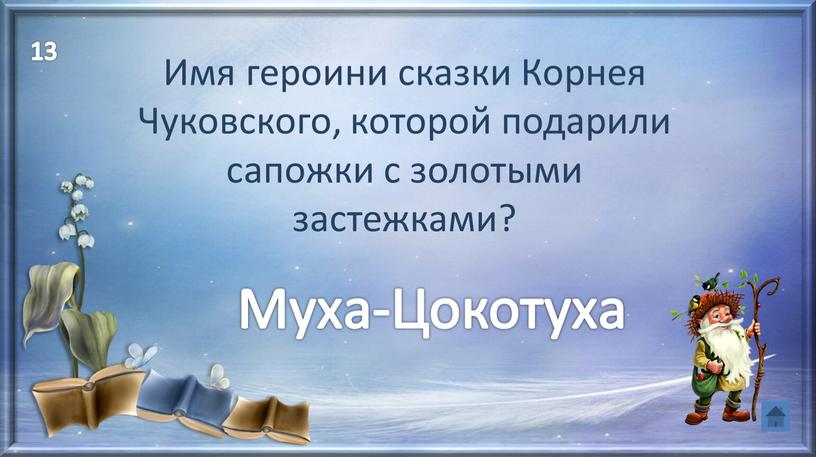 13

Имя героини сказки Корнея Чуковского, которой подарили сапожки с золотыми застежками?

Муха-Цокотуха